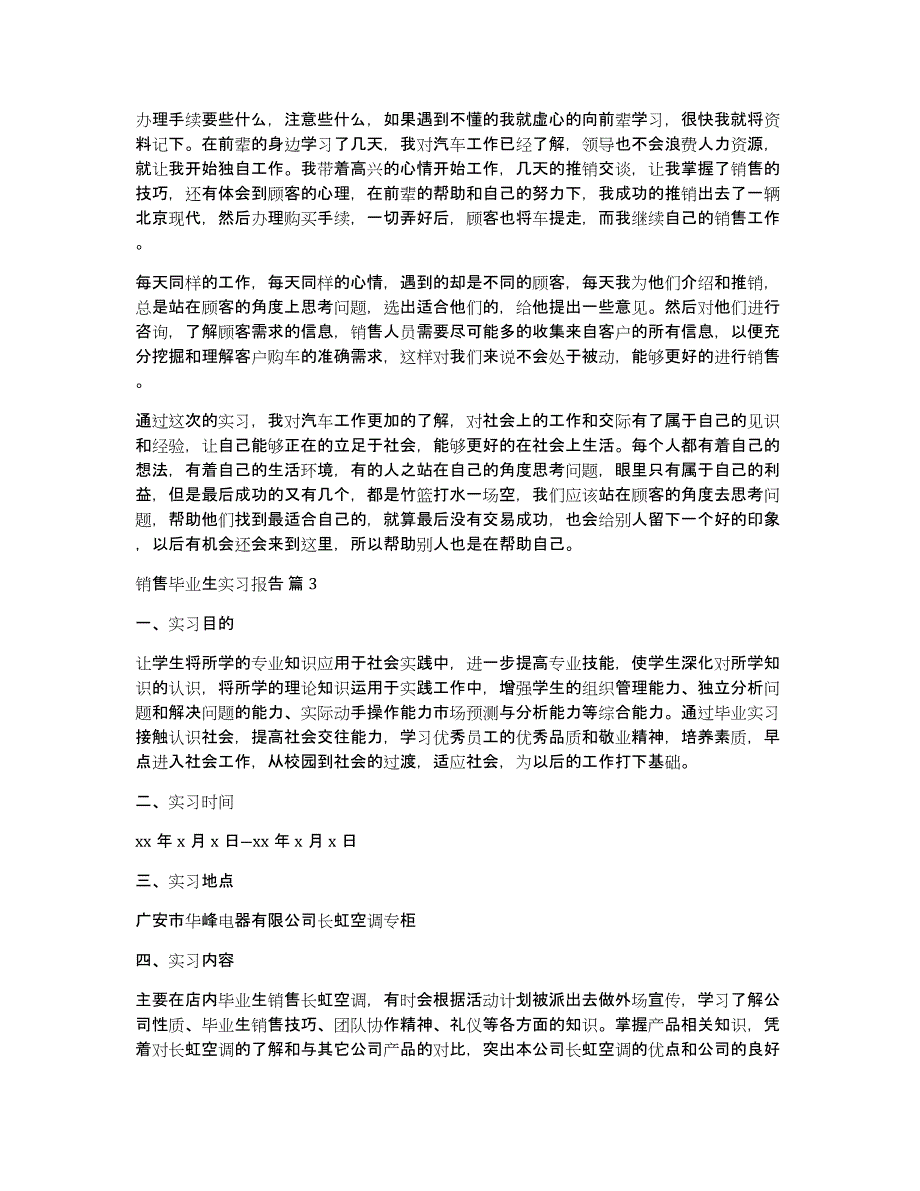 办理手续要些什么，注意些什么，如果遇到不懂的我就虚心的向前辈学习，很快我就将资料记下。在前辈的身边学习了几天，我对汽车工作已经了解，领导也不会浪费人力资源，就让我开始独自工作。我带着高兴的心情开始工作，几天的推销交谈，让我掌握了销售的技巧，还有体会到顾客的心理，在前辈的帮助和自己的努力下，我成功的推销出去了一辆北京现代，然后办理购买手续，一切弄好后，顾客也将车提走，而我继续自己的销售工作。

每天同样的工作，每天同样的心情，遇到的却是不同的顾客，每天我为他们介绍和推销，总是站在顾客的角度上思考问题，选出适合他们的，给他提出一些意见。然后对他们进行咨询，了解顾客需求的信息，销售人员需要尽可能多的收集来自客户的所有信息，以便充分挖掘和理解客户购车的准确需求，这样对我们来说不会处于被动，能够更好的进行销售。

通过这次的实习，我对汽车工作更加的了解，对社会上的工作和交际有了属于自己的见识和经验，让自己能够正在的立足于社会，能够更好的在社会上生活。每个人都有着自己的想法，有着自己的生活环境，有的人之站在自己的角度思考问题，眼里只有属于自己的利益，但是最后成功的又有几个，都是竹篮打水一场空，我们应该站在顾客的角度去思考问题，帮助他们找到最适合自己的，就算最后没有交易成功，也会给别人留下一个好的印象，以后有机会还会来到这里，所以帮助别人也是在帮助自己。

销售毕业生实习报告 篇 3

一、实习目的

让学生将所学的专业知识应用于社会实践中，进一步提高专业技能，使学生深化对所学知识的认识，将所学的理论知识运用于实践工作中，增强学生的组织管理能力、独立分析问题和解决问题的能力、实际动手操作能力市场预测与分析能力等综合能力。通过毕业实习接触认识社会，提高社会交往能力，学习优秀员工的优秀品质和敬业精神，培养素质，早点进入社会工作，从校园到社会的过渡，适应社会，为以后的工作打下基础。

二、实习时间

xx 年 x 月 x 日—xx 年 x 月 x 日

三、实习地点

广安市华峰电器有限公司长虹空调专柜

四、实习内容

主要在店内毕业生销售长虹空调，有时会根据活动计划被派出去做外场宣传，学习了解公司性质、毕业生销售技巧、团队协作精神、礼仪等各方面的知识。掌握产品相关知识，凭着对长虹空调的了解和与其它公司产品的对比，突出本公司长虹空调的优点和公司的良好